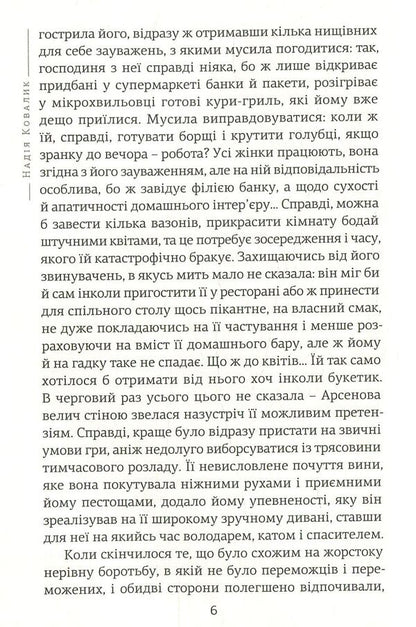 Надія Ковалик

гострила його, відразу ж отримавши кілька нищівних для себе зауважень, з якими мусила погодитися: так, господиня з неї справді ніяка, бо ж лише відкриває придбані у супермаркеті банки й пакети, розігріває у мікрохвильовці готові кури-гриль, які йому вже дещо приїлися. Мусила виправдовуватися: коли ж їй, справді, готувати борщі і крутити голубці, якщо зранку до вечора – робота? Усі жінки працюють, вона згідна з його зауваженням, але на ній відповідальність особлива, бо ж завідує філією банку, а щодо сухості й апатичності домашнього інтер'єру... Справді, можна б завести кілька вазонів, прикрасити кімнату бодай штучними квітами, та це потребує зосередження і часу, якого їй катастрофічно бракує. Захищаючись від його звинувачень, в якусь мить мало не сказала: він міг би й сам інколи пригостити її у ресторані або ж принести для спільного столу щось пікантне, на власний смак, не дуже покладаючись на її частування і менше розраховуючи на вміст її домашнього бару, але ж йому й на гадку таке не спадає. Що ж до квітів... Їй так само хотілося б отримати від нього хоч інколи букетик. В черговий раз усього цього не сказала – Арсенова велич стіною звелася назустріч її можливим претензіям. Справді, краще було відразу пристати на звичні умови гри, аніж недолуго виборсуватися із трясовини тимчасового розладу. Її невисловлене почуття вини, яке вона покутувала ніжними рухами і приємними йому пестощами, додало йому упевненості, яку він зреалізував на її широкому зручному дивані, ставши для неї на якийсь час володарем, катом і спасителем.

Коли скінчилося те, що було схожим на жорстоку нерівну боротьбу, в якій не було переможців і переможених, і обидві сторони полегшено відпочивали,

6